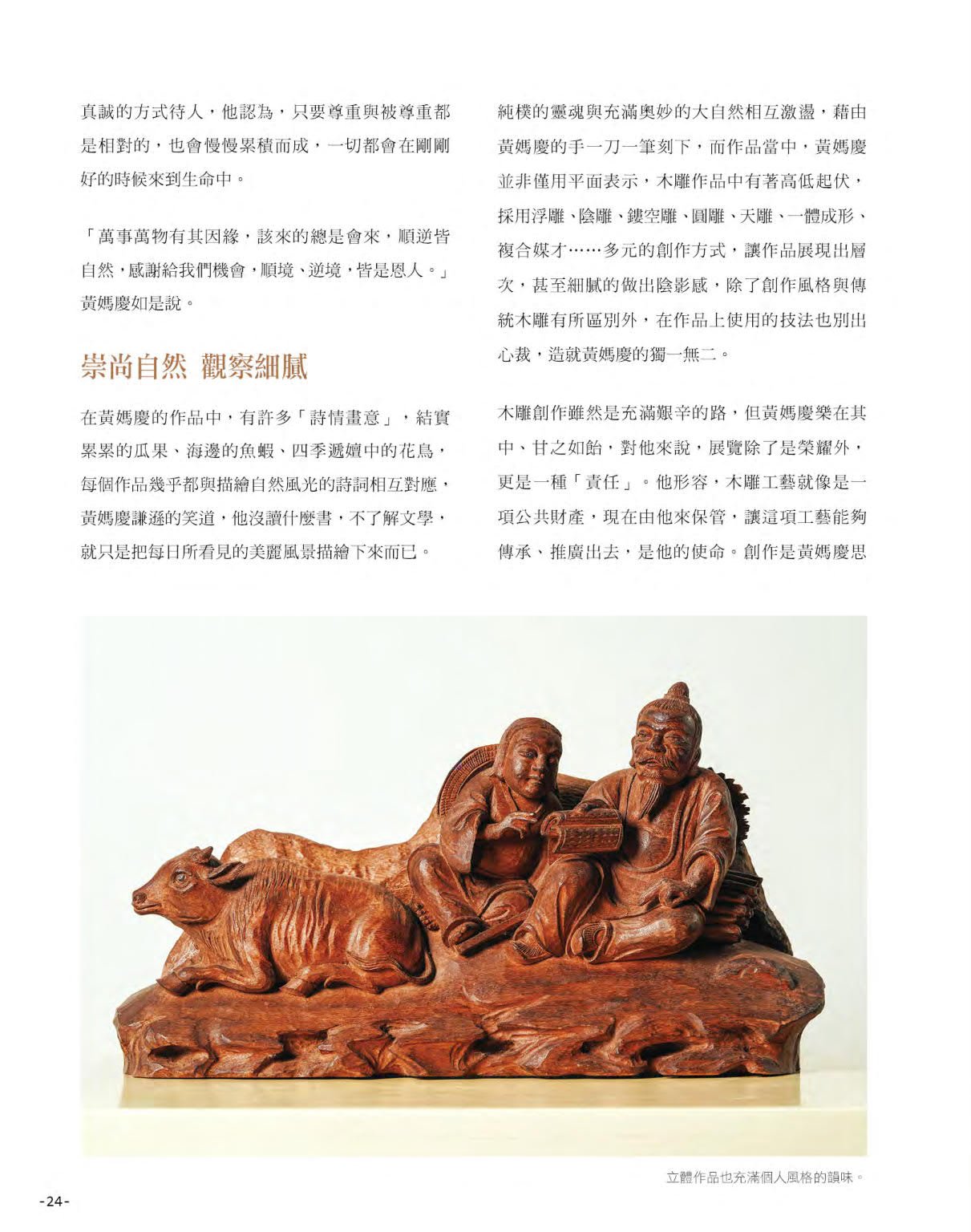 真誠的方式待人，他認為，只要尊重與被尊重都是相對的，也會慢慢累積而成，一切都會在剛剛好的時候來到生命中。

「萬事萬物有其因緣，該來的總是會來，順逆皆自然，感謝給我們機會，順境、逆境，皆是恩人。」黃媽慶如是說。

崇尚自然 觀察細膩

在黃媽慶的作品中，有許多「詩情畫意」，結實累累的瓜果、海邊的魚蝦、四季遞嬗中的花鳥，每個作品幾乎都與描繪自然風光的詩詞相互對應，黃媽慶謙遜的笑道，他沒讀什麼書，不了解文學，就只是把每日所看見的美麗風景描繪下來而已。

純樸的靈魂與充滿奧妙的大自然相互激盪，藉由黃媽慶的手一刀一筆刻下，而作品當中，黃媽慶並非僅用平面表示，木雕作品中有著高低起伏，採用浮雕、陰雕、鏤空雕、圓雕、天雕、一體成形、複合媒才……多元的創作方式，讓作品展現出層次，甚至細膩的做出陰影感，除了創作風格與傳統木雕有所區別外，在作品上使用的技法也別出心裁，造就黃媽慶的獨一無二。

木雕創作雖然是充滿艱辛的路，但黃媽慶樂在其中、甘之如飴，對他來說，展覽除了是榮耀外，更是一種「責任」。他形容，木雕工藝就像是一項公共財產，現在由他來保管，讓這項工藝能夠傳承、推廣出去，是他的使命。創作是黃媽慶思

立體作品也充滿個人風格的韻味。

-24-